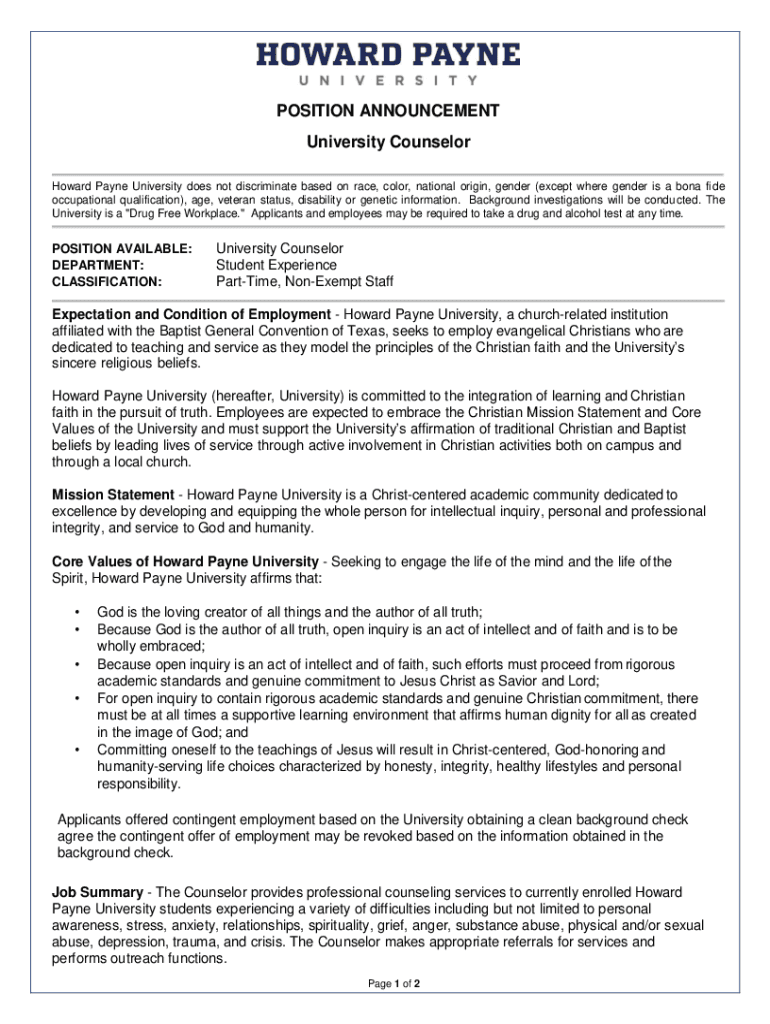 HOWARD PAYNE
UNIVERSITY

POSITION ANNOUNCEMENT

University Counselor

Howard Payne University does not discriminate based on race, color, national origin, gender (except where gender is a bona fide occupational qualification), age, veteran status, disability or genetic information. Background investigations will be conducted. The University is a "Drug Free Workplace." Applicants and employees may be required to take a drug and alcohol test at any time.

POSITION AVAILABLE: University Counselor
DEPARTMENT: Student Experience
CLASSIFICATION: Part-Time, Non-Exempt Staff

Expectation and Condition of Employment - Howard Payne University, a church-related institution affiliated with the Baptist General Convention of Texas, seeks to employ evangelical Christians who are dedicated to teaching and service as they model the principles of the Christian faith and the University's sincere religious beliefs.

Howard Payne University (hereafter, University) is committed to the integration of learning and Christian faith in the pursuit of truth. Employees are expected to embrace the Christian Mission Statement and Core Values of the University and must support the University's affirmation of traditional Christian and Baptist beliefs by leading lives of service through active involvement in Christian activities both on campus and through a local church.

Mission Statement - Howard Payne University is a Christ-centered academic community dedicated to excellence by developing and equipping the whole person for intellectual inquiry, personal and professional integrity, and service to God and humanity.

Core Values of Howard Payne University - Seeking to engage the life of the mind and the life of the Spirit, Howard Payne University affirms that:

• God is the loving creator of all things and the author of all truth;
• Because God is the author of all truth, open inquiry is an act of intellect and of faith and is to be wholly embraced;
• Because open inquiry is an act of intellect and of faith, such efforts must proceed from rigorous academic standards and genuine commitment to Jesus Christ as Savior and Lord;
• For open inquiry to contain rigorous academic standards and genuine Christian commitment, there must be at all times a supportive learning environment that affirms human dignity for all as created in the image of God; and
• Committing oneself to the teachings of Jesus will result in Christ-centered, God-honoring and humanity-serving life choices characterized by honesty, integrity, healthy lifestyles and personal responsibility.

Applicants offered contingent employment based on the University obtaining a clean background check agree the contingent offer of employment may be revoked based on the information obtained in the background check.

Job Summary - The Counselor provides professional counseling services to currently enrolled Howard Payne University students experiencing a variety of difficulties including but not limited to personal awareness, stress, anxiety, relationships, spirituality, grief, anger, substance abuse, physical and/or sexual abuse, depression, trauma, and crisis. The Counselor makes appropriate referrals for services and performs outreach functions.

Page 1 of 2